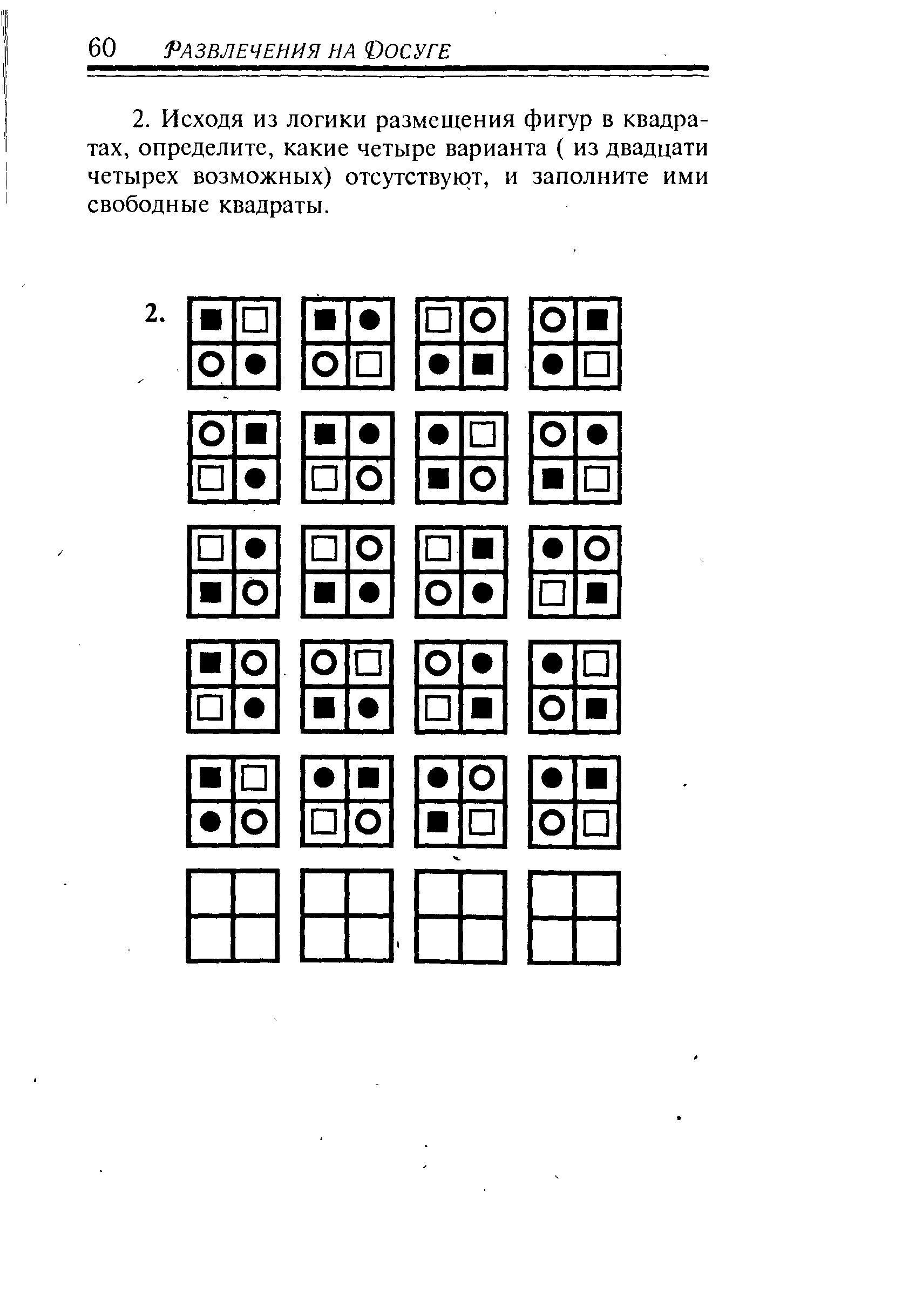 60 РАЗВЛЕЧЕНИЯ НА ДОСУГЕ

2. Исходя из логики размещения фигур в квадратах, определите, какие четыре варианта ( из двадцати четырех возможных) отсутствуют, и заполните ими свободные квадраты.

2.